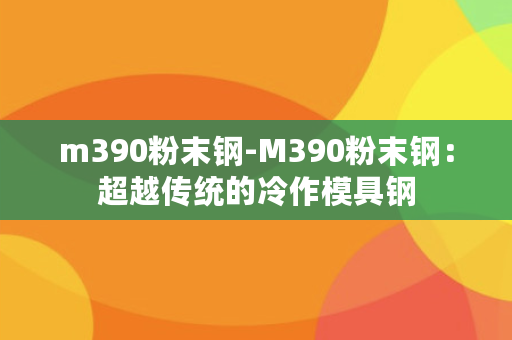 m390粉末钢-M390粉末钢：超越传统的冷作模具钢